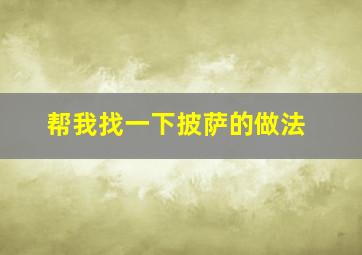 帮我找一下披萨的做法